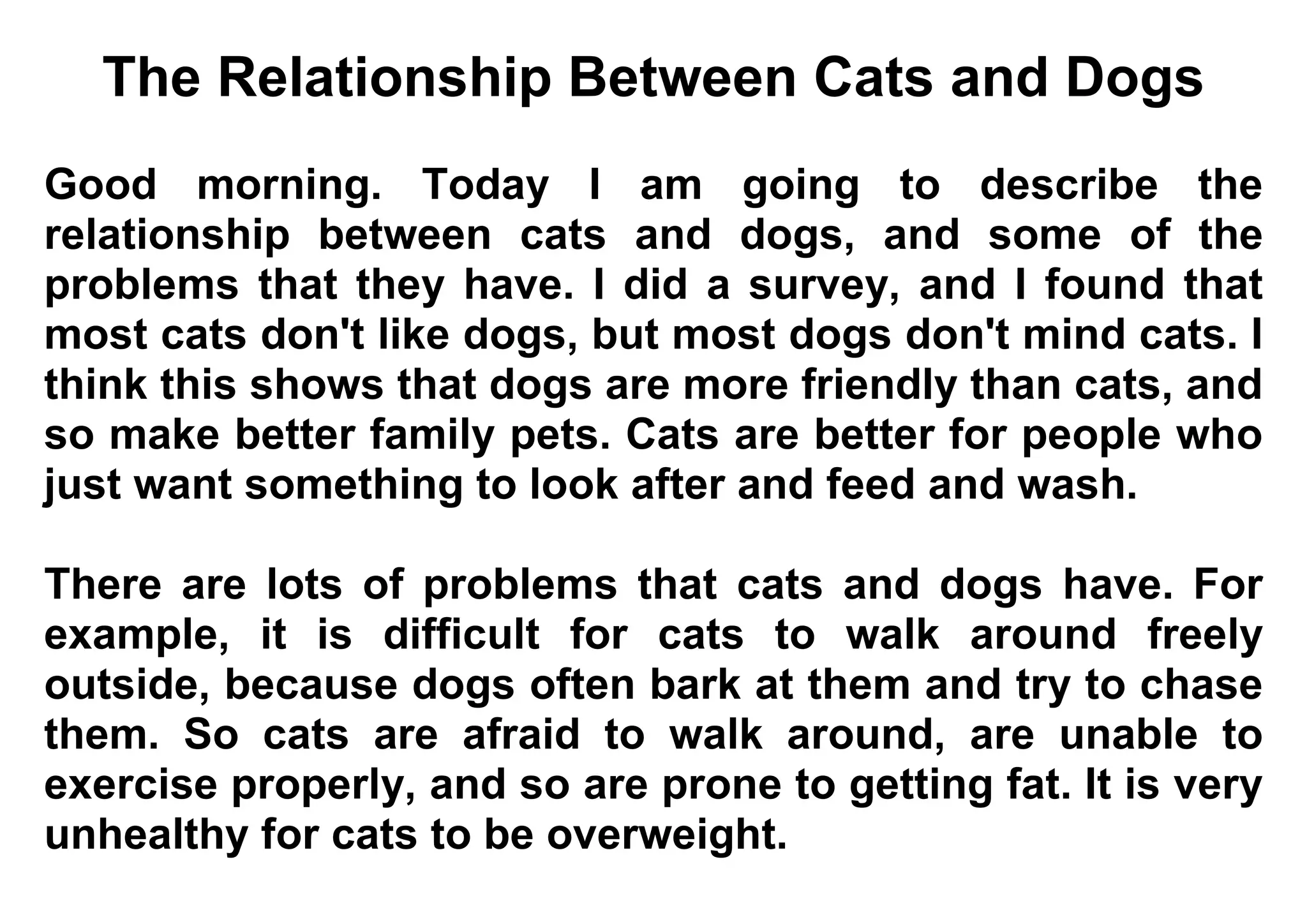 The Relationship Between Cats and Dogs

Good morning. Today I am going to describe the relationship between cats and dogs, and some of the problems that they have. I did a survey, and I found that most cats don't like dogs, but most dogs don't mind cats. I think this shows that dogs are more friendly than cats, and so make better family pets. Cats are better for people who just want something to look after and feed and wash.

There are lots of problems that cats and dogs have. For example, it is difficult for cats to walk around freely outside, because dogs often bark at them and try to chase them. So cats are afraid to walk around, are unable to exercise properly, and so are prone to getting fat. It is very unhealthy for cats to be overweight.